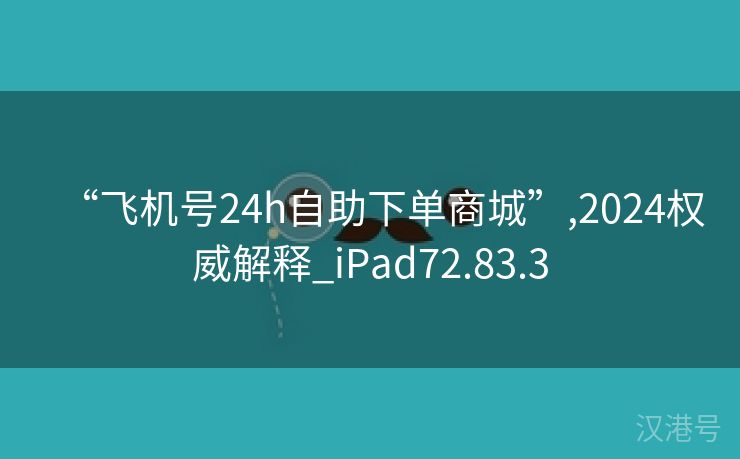 “飞机号24h自助下单商城”,2024权威解释_iPad72.83.3

汉港号